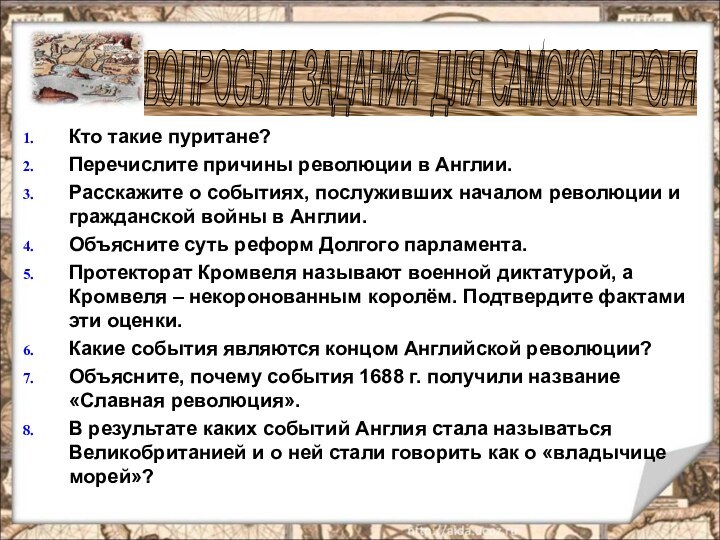 ВОПРОСЫ И ЗАДАНИЯ ДЛЯ САМОКОНТРОЛЯ

1. Кто такие пуритане?
2. Перечислите причины революции в Англии.
3. Расскажите о событиях, послуживших началом революции и гражданской войны в Англии.
4. Объясните суть реформ Долгого парламента.
5. Протекторат Кромвеля называют военной диктатурой, а Кромвеля – некоронованным королём. Подтвердите фактами эти оценки.
6. Какие события являются концом Английской революции?
7. Объясните, почему события 1688 г. получили название «Славная революция».
8. В результате каких событий Англия стала называться Великобританией и о ней стали говорить как о «владычице морей»?

http://aida.ucoz.ru